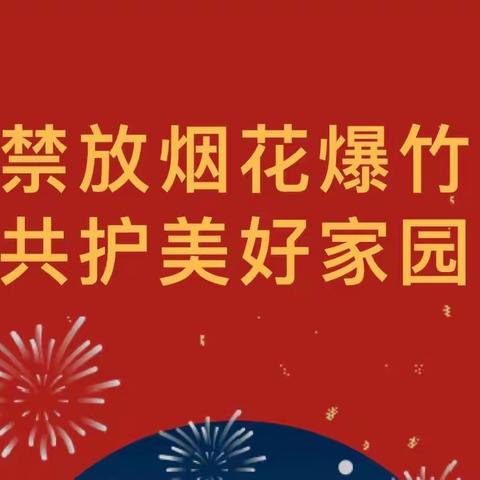 禁放烟花爆竹
共护美好家园